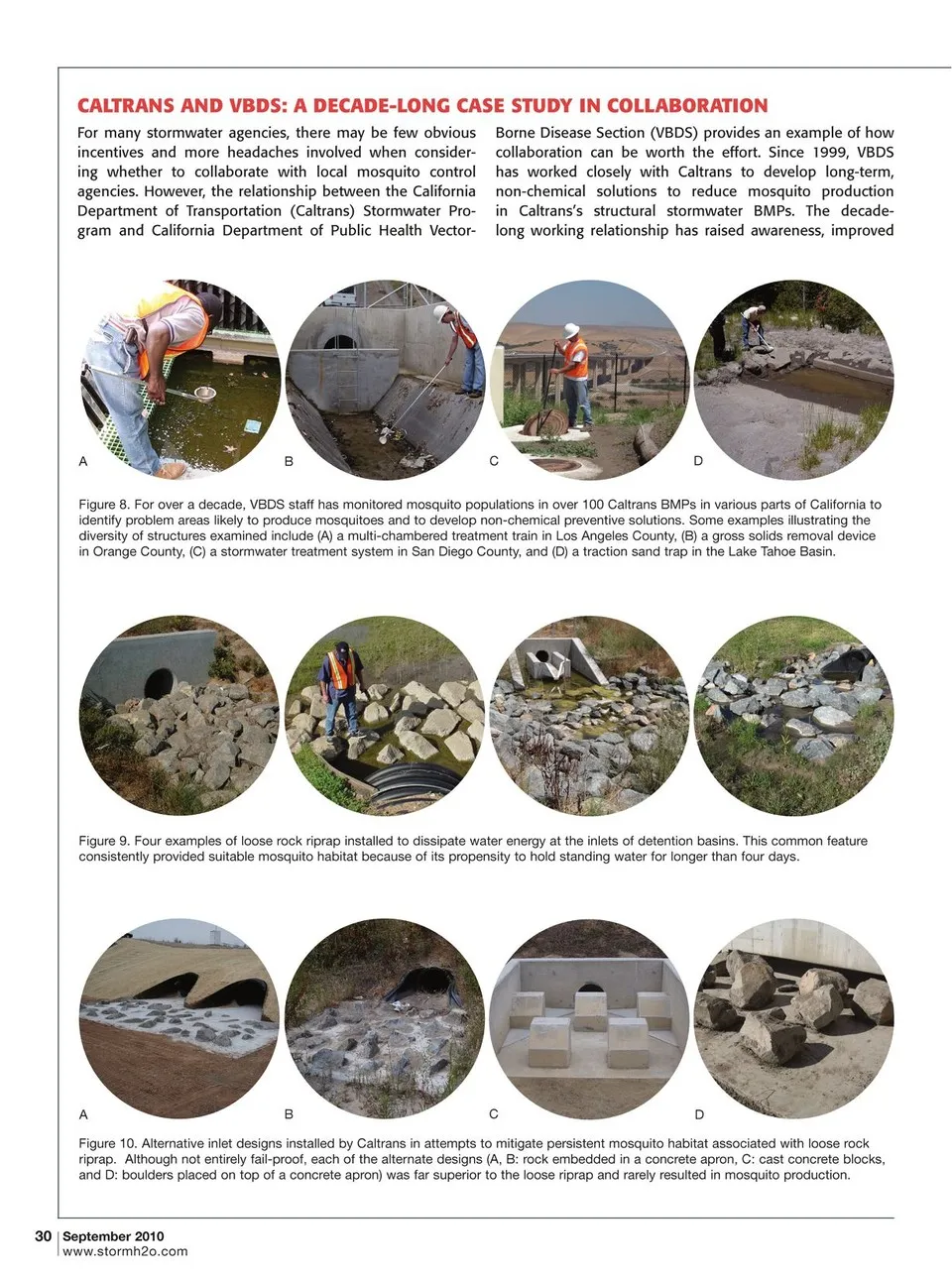 CALTRANS AND VBDS: A DECADE-LONG CASE STUDY IN COLLABORATION

For many stormwater agencies, there may be few obvious incentives and more headaches involved when considering whether to collaborate with local mosquito control agencies. However, the relationship between the California Department of Transportation (Caltrans) Stormwater Program and California Department of Public Health Vector-Borne Disease Section (VBDS) provides an example of how collaboration can be worth the effort. Since 1999, VBDS has worked closely with Caltrans to develop long-term, non-chemical solutions to reduce mosquito production in Caltrans's structural stormwater BMPs. The decade-long working relationship has raised awareness, improved

A

B

C

D

Figure 8. For over a decade, VBDS staff has monitored mosquito populations in over 100 Caltrans BMPs in various parts of California to identify problem areas likely to produce mosquitoes and to develop non-chemical preventive solutions. Some examples illustrating the diversity of structures examined include (A) a multi-chambered treatment train in Los Angeles County, (B) a gross solids removal device in Orange County, (C) a stormwater treatment system in San Diego County, and (D) a traction sand trap in the Lake Tahoe Basin.

Figure 9. Four examples of loose rock riprap installed to dissipate water energy at the inlets of detention basins. This common feature consistently provided suitable mosquito habitat because of its propensity to hold standing water for longer than four days.

A

B

C

D

Figure 10. Alternative inlet designs installed by Caltrans in attempts to mitigate persistent mosquito habitat associated with loose rock riprap. Although not entirely fail-proof, each of the alternate designs (A, B: rock embedded in a concrete apron, C: cast concrete blocks, and D: boulders placed on top of a concrete apron) was far superior to the loose riprap and rarely resulted in mosquito production.

30 | September 2010
www.stormh2o.com